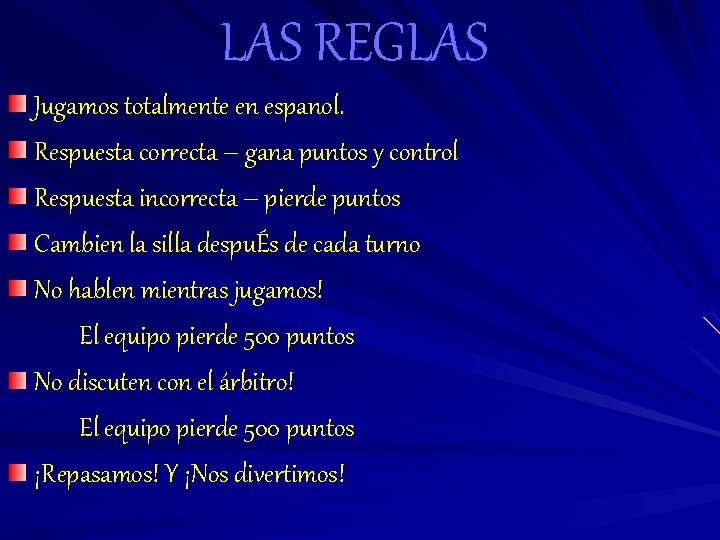 LAS REGLAS

Jugamos totalmente en espanol.

Respuesta correcta – gana puntos y control

Respuesta incorrecta – pierde puntos

Cambien la silla despuÉs de cada turno

No hablen mientras jugamos!

El equipo pierde 500 puntos

No discuten con el árbitro!

El equipo pierde 500 puntos

¡Repasamos! Y ¡Nos divertimos!